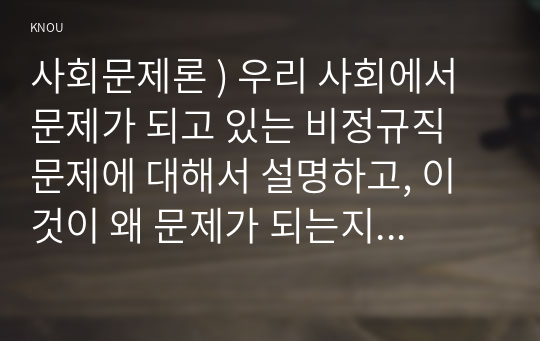 KNOU

사회문제론 ) 우리 사회에서 문제가 되고 있는 비정규직 문제에 대해서 설명하고, 이것이 왜 문제가 되는지...